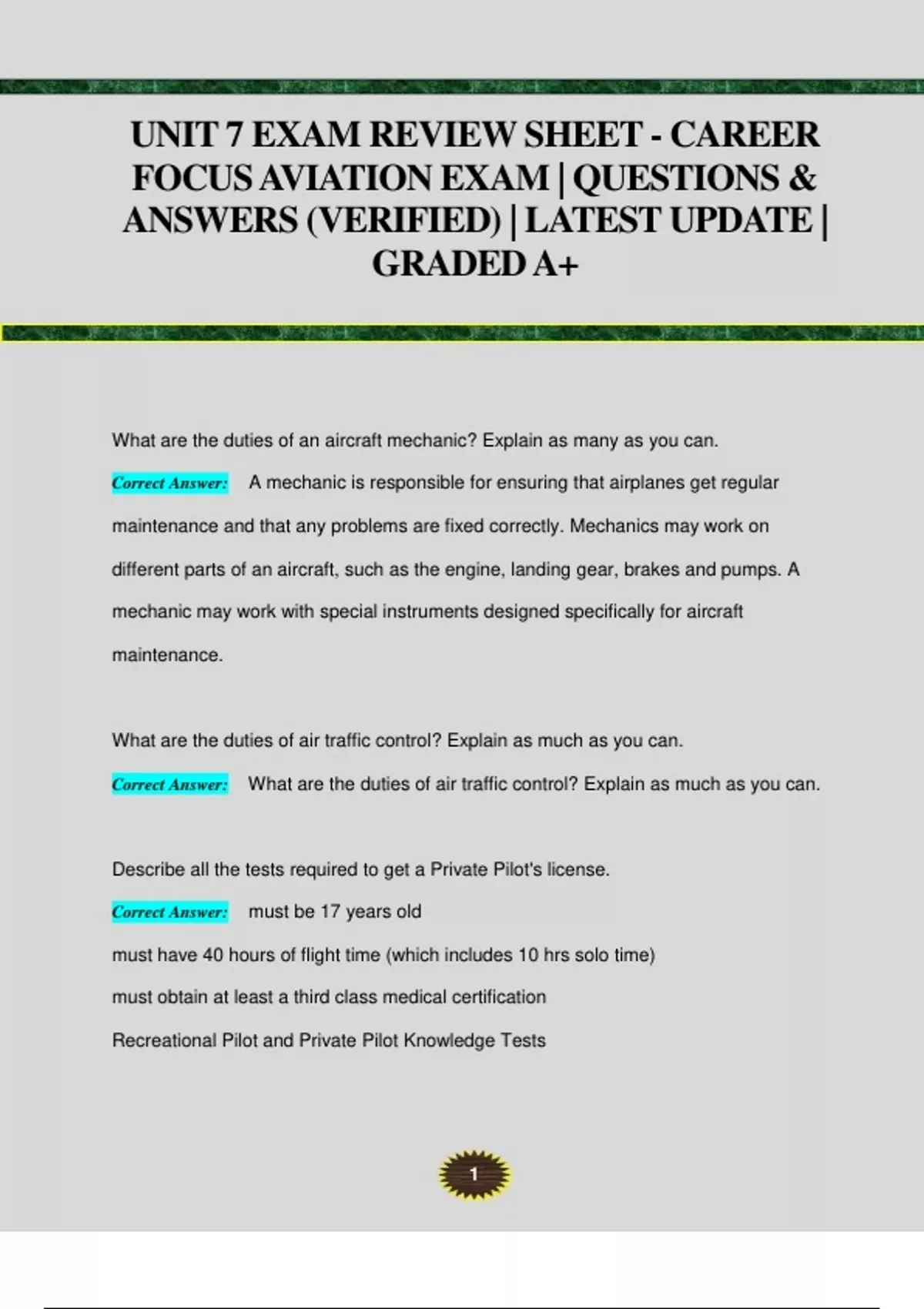 UNIT 7 EXAM REVIEW SHEET - CAREER FOCUS AVIATION EXAM | QUESTIONS & ANSWERS (VERIFIED) | LATEST UPDATE | GRADED A+

What are the duties of an aircraft mechanic? Explain as many as you can.

Correct Answer: A mechanic is responsible for ensuring that airplanes get regular maintenance and that any problems are fixed correctly. Mechanics may work on different parts of an aircraft, such as the engine, landing gear, brakes and pumps. A mechanic may work with special instruments designed specifically for aircraft maintenance.

What are the duties of air traffic control? Explain as much as you can.

Correct Answer: What are the duties of air traffic control? Explain as much as you can.

Describe all the tests required to get a Private Pilot's license.

Correct Answer: must be 17 years old
must have 40 hours of flight time (which includes 10 hrs solo time)
must obtain at least a third class medical certification
Recreational Pilot and Private Pilot Knowledge Tests

1